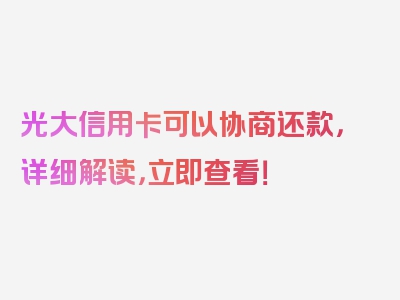 光大信用卡可以协商还款，详细解读，立即查看！